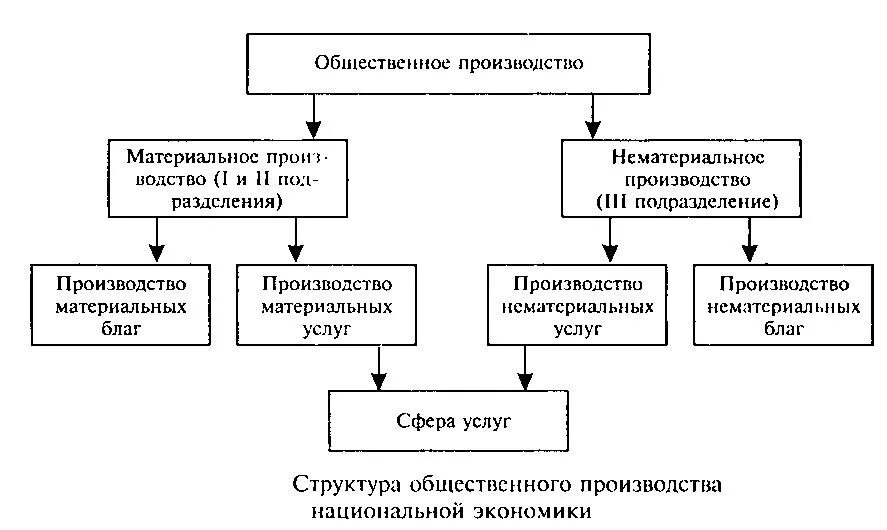 Общественное производство

Материальное производство (I и II подразделения)

Нематериальное производство (III подразделение)

Производство материальных благ

Производство материальных услуг

Производство нематериальных услуг

Производство нематериальных благ

Сфера услуг

Структура общественного производства национальной экономики